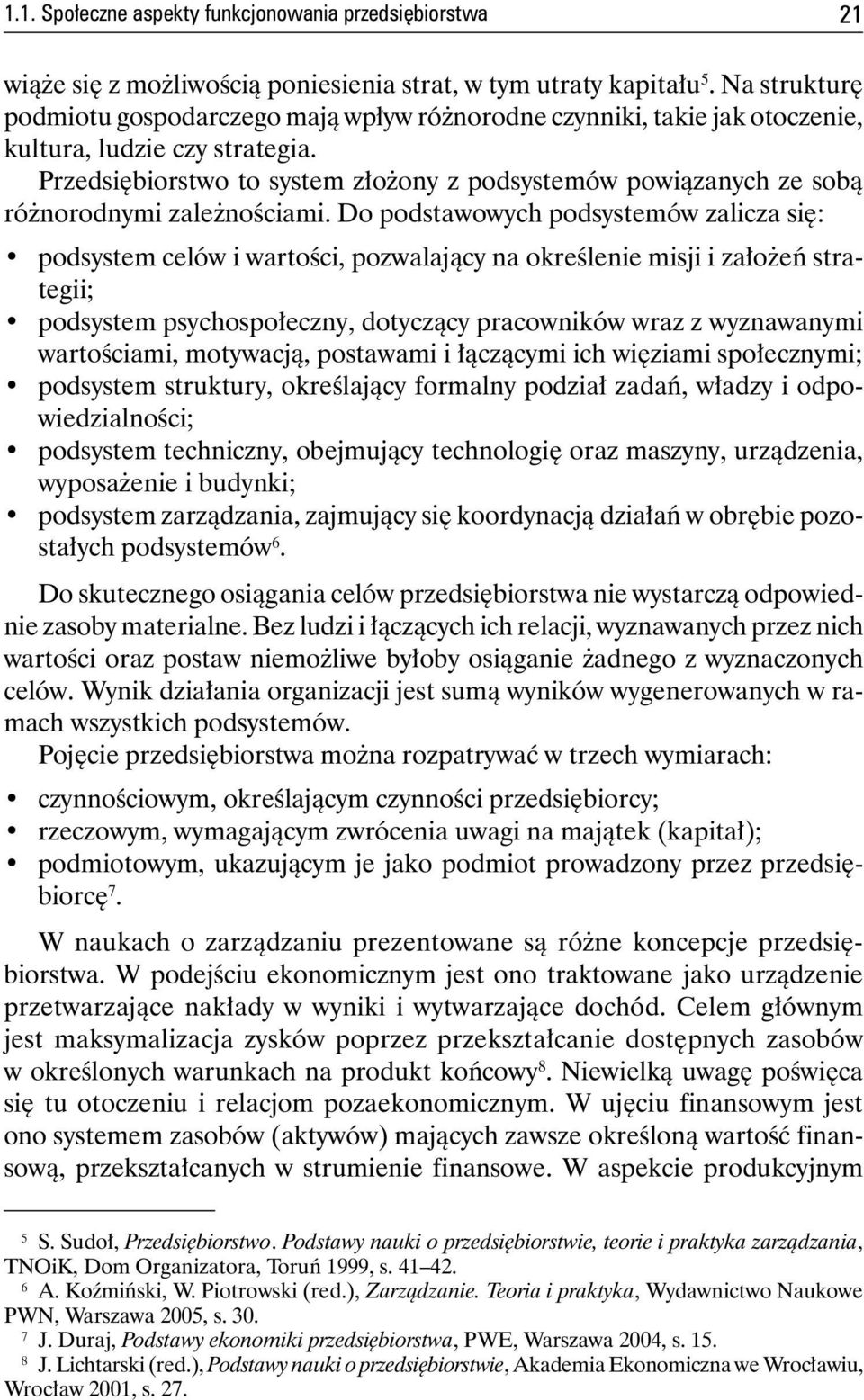 1.1. Społeczne aspekty funkcjonowania przedsiębiorstwa 21

wiąże się z możliwością poniesienia strat, w tym utraty kapitału$^5$. Na strukturę podmiotu gospodarczego mają wpływ różnorodne czynniki, takie jak otoczenie, kultura, ludzie czy strategia.

Przedsiębiorstwo to system złożony z podsystemów powiązanych ze sobą różnorodnymi zależnościami. Do podstawowych podsystemów zalicza się:

• podsystem celów i wartości, pozwalający na określenie misji i założeń strategii;
• podsystem psychospołeczny, dotyczący pracowników wraz z wyznawanymi wartościami, motywacją, postawami i łączącymi ich więziami społecznymi;
• podsystem struktury, określający formalny podział zadań, władzy i odpowiedzialności;
• podsystem techniczny, obejmujący technologię oraz maszyny, urządzenia, wyposażenie i budynki;
• podsystem zarządzania, zajmujący się koordynacją działań w obrębie pozostałych podsystemów$^6$.

Do skutecznego osiągania celów przedsiębiorstwa nie wystarczą odpowiednie zasoby materialne. Bez ludzi i łączących ich relacji, wyznawanych przez nich wartości oraz postaw niemożliwe byłoby osiąganie żadnego z wyznaczonych celów. Wynik działania organizacji jest sumą wyników wygenerowanych w ramach wszystkich podsystemów.

Pojęcie przedsiębiorstwa można rozpatrywać w trzech wymiarach:

• czynnościowym, określającym czynności przedsiębiorcy;
• rzeczowym, wymagającym zwrócenia uwagi na majątek (kapitał);
• podmiotowym, ukazującym je jako podmiot prowadzony przez przedsiębiorcę$^7$.

W naukach o zarządzaniu prezentowane są różne koncepcje przedsiębiorstwa. W podejściu ekonomicznym jest ono traktowane jako urządzenie przetwarzające nakłady w wyniki i wytwarzające dochód. Celem głównym jest maksymalizacja zysków poprzez przekształcanie dostępnych zasobów w określonych warunkach na produkt końcowy$^8$. Niewielką uwagę poświęca się tu otoczeniu i relacjom pozaekonomicznym. W ujęciu finansowym jest ono systemem zasobów (aktywów) mających zawsze określoną wartość finansową, przekształcanych w strumienie finansowe. W aspekcie produkcyjnym

$^5$ S. Sudoł, Przedsiębiorstwo. Podstawy nauki o przedsiębiorstwie, teorie i praktyka zarządzania, TNOiK, Dom Organizatora, Toruń 1999, s. 41–42.
$^6$ A. Koźmiński, W. Piotrowski (red.), Zarządzanie. Teoria i praktyka, Wydawnictwo Naukowe PWN, Warszawa 2005, s. 30.
$^7$ J. Duraj, Podstawy ekonomiki przedsiębiorstwa, PWE, Warszawa 2004, s. 15.
$^8$ J. Lichtarski (red.), Podstawy nauki o przedsiębiorstwie, Akademia Ekonomiczna we Wrocławiu, Wrocław 2001, s. 27.